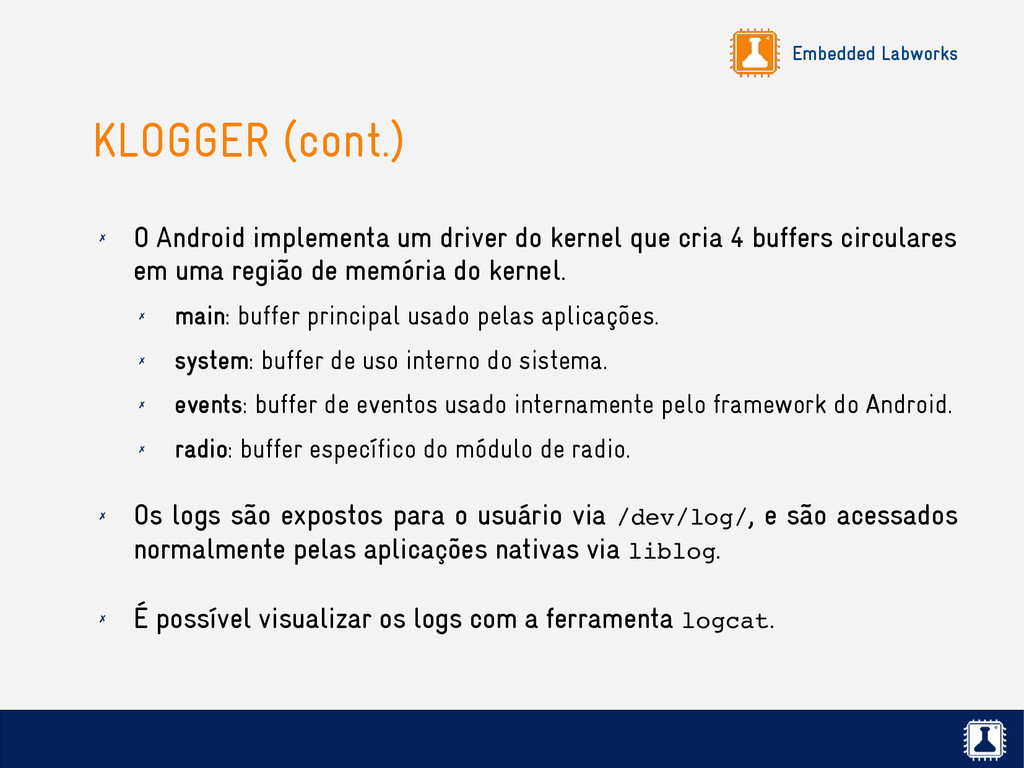 Embedded Labworks

KLOGGER (cont.)

✗ O Android implementa um driver do kernel que cria 4 buffers circulares em uma região de memória do kernel.

✗ main: buffer principal usado pelas aplicações.

✗ system: buffer de uso interno do sistema.

✗ events: buffer de eventos usado internamente pelo framework do Android.

✗ radio: buffer específico do módulo de radio.

✗ Os logs são expostos para o usuário via /dev/log/, e são acessados normalmente pelas aplicações nativas via liblog.

✗ É possível visualizar os logs com a ferramenta logcat.